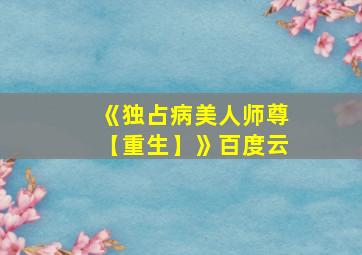 《独占病美人师尊【重生】》百度云